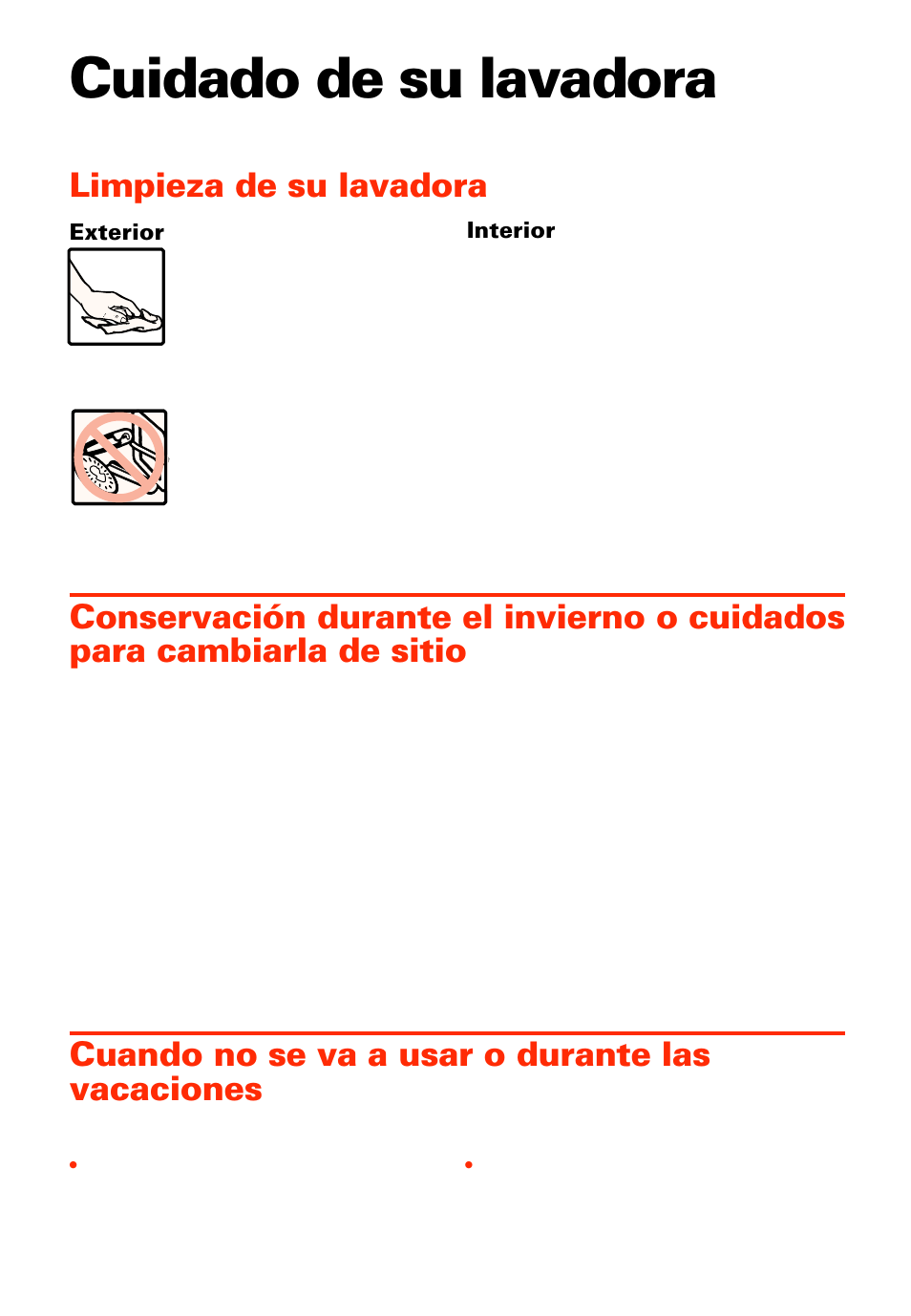 Cuidado de su lavadora

Limpieza de su lavadora

Exterior

Interior

Conservación durante el invierno o cuidados para cambiarla de sitio

Cuando no se va a usar o durante las vacaciones

•

•